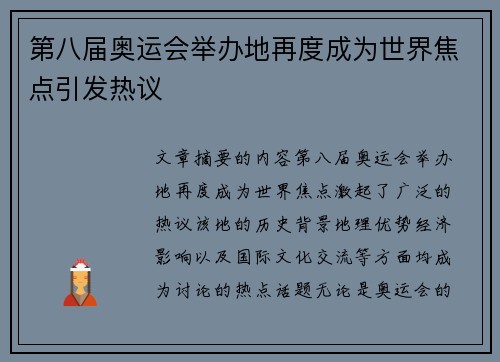 第八届奥运会举办地再度成为世界焦点引发热议

文章摘要的内容第八届奥运会举办地再度成为世界焦点激起了广泛的热议该地的历史背景地理优势经济影响以及国际文化交流等方面均成为讨论的热点话题无论是奥运会的